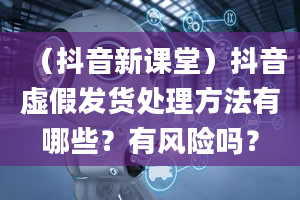 （抖音新课堂）抖音虚假发货处理方法有哪些？有风险吗？